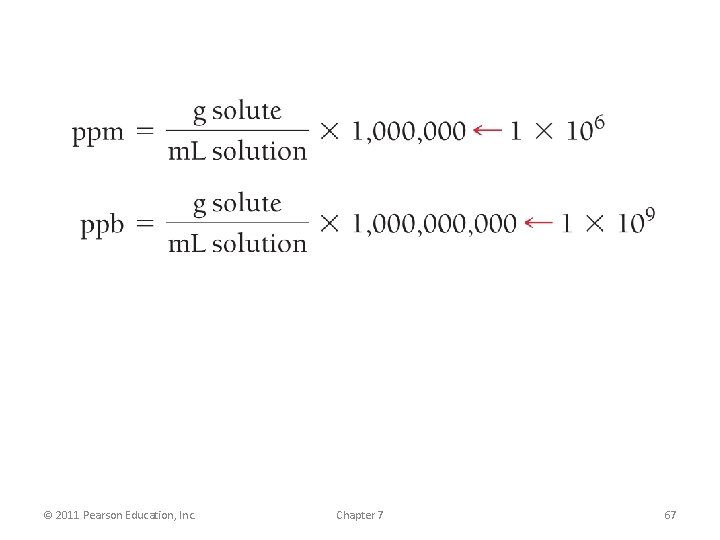 $\text{ppm} = \frac{\text{g solute}}{\text{mL solution}} \times 1{,}000{,}000 \leftarrow 1 \times 10^6$

$\text{ppb} = \frac{\text{g solute}}{\text{mL solution}} \times 1{,}000{,}000{,}000 \leftarrow 1 \times 10^9$

© 2011 Pearson Education, Inc.

Chapter 7

67